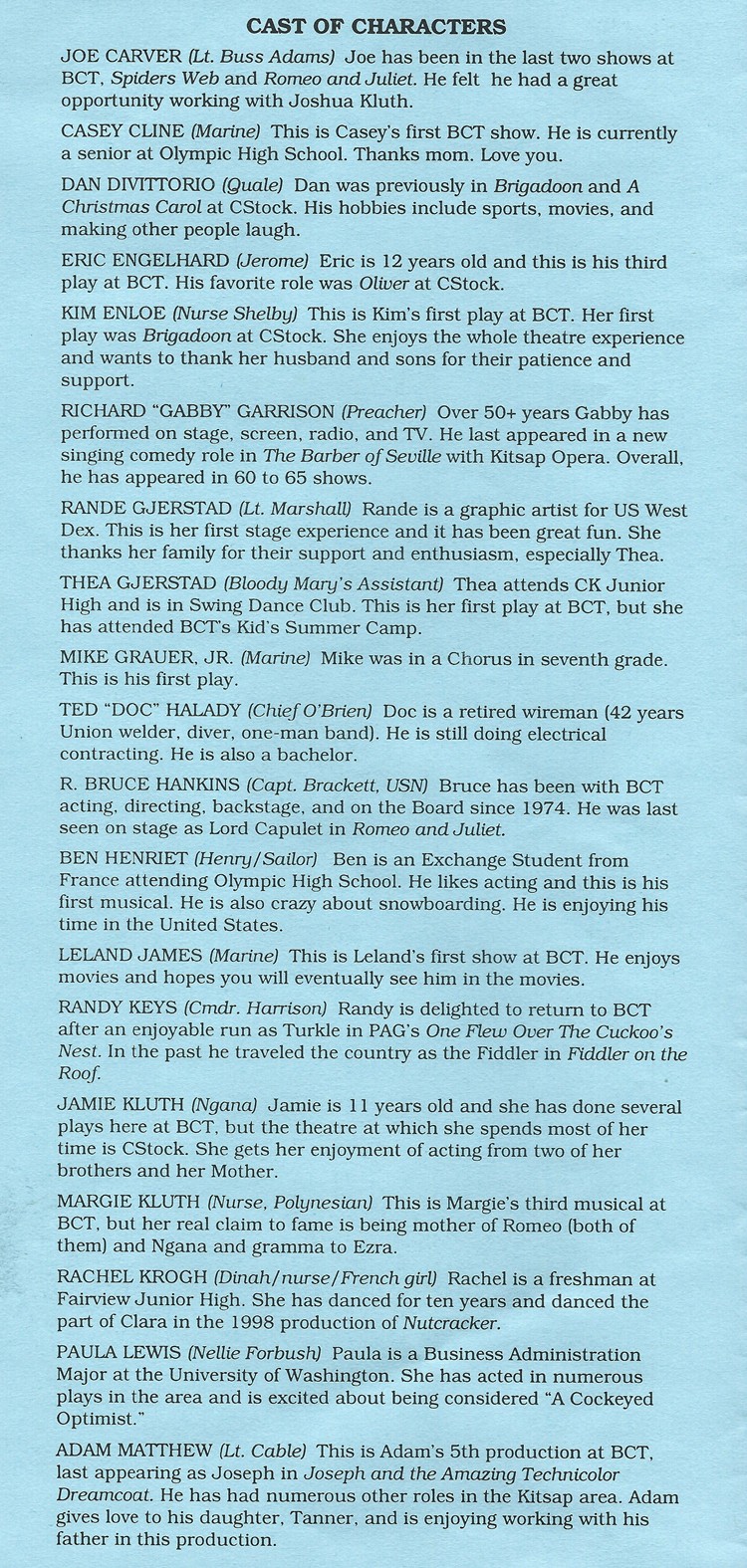 CAST OF CHARACTERS

JOE CARVER (Lt. Buss Adams) Joe has been in the last two shows at BCT, Spiders Web and Romeo and Juliet. He felt he had a great opportunity working with Joshua Kluth.

CASEY CLINE (Marine) This is Casey's first BCT show. He is currently a senior at Olympic High School. Thanks mom. Love you.

DAN DIVITTORIO (Quale) Dan was previously in Brigadoon and A Christmas Carol at CStock. His hobbies include sports, movies, and making other people laugh.

ERIC ENGELHARD (Jerome) Eric is 12 years old and this is his third play at BCT. His favorite role was Oliver at CStock.

KIM ENLOE (Nurse Shelby) This is Kim's first play at BCT. Her first play was Brigadoon at CStock. She enjoys the whole theatre experience and wants to thank her husband and sons for their patience and support.

RICHARD "GABBY" GARRISON (Preacher) Over 50+ years Gabby has performed on stage, screen, radio, and TV. He last appeared in a new singing comedy role in The Barber of Seville with Kitsap Opera. Overall, he has appeared in 60 to 65 shows.

RANDE GJERSTAD (Lt. Marshall) Rande is a graphic artist for US West Dex. This is her first stage experience and it has been great fun. She thanks her family for their support and enthusiasm, especially Thea.

THEA GJERSTAD (Bloody Mary's Assistant) Thea attends CK Junior High and is in Swing Dance Club. This is her first play at BCT, but she has attended BCT's Kid's Summer Camp.

MIKE GRAUER, JR. (Marine) Mike was in a Chorus in seventh grade. This is his first play.

TED "DOC" HALADY (Chief O'Brien) Doc is a retired wireman (42 years Union welder, diver, one-man band). He is still doing electrical contracting. He is also a bachelor.

R. BRUCE HANKINS (Capt. Brackett, USN) Bruce has been with BCT acting, directing, backstage, and on the Board since 1974. He was last seen on stage as Lord Capulet in Romeo and Juliet.

BEN HENRIET (Henry/Sailor) Ben is an Exchange Student from France attending Olympic High School. He likes acting and this is his first musical. He is also crazy about snowboarding. He is enjoying his time in the United States.

LELAND JAMES (Marine) This is Leland's first show at BCT. He enjoys movies and hopes you will eventually see him in the movies.

RANDY KEYS (Cmdr. Harrison) Randy is delighted to return to BCT after an enjoyable run as Turkle in PAG's One Flew Over The Cuckoo's Nest. In the past he traveled the country as the Fiddler in Fiddler on the Roof.

JAMIE KLUTH (Ngana) Jamie is 11 years old and she has done several plays here at BCT, but the theatre at which she spends most of her time is CStock. She gets her enjoyment of acting from two of her brothers and her Mother.

MARGIE KLUTH (Nurse, Polynesian) This is Margie's third musical at BCT, but her real claim to fame is being mother of Romeo (both of them) and Ngana and gramma to Ezra.

RACHEL KROGH (Dinah/nurse/French girl) Rachel is a freshman at Fairview Junior High. She has danced for ten years and danced the part of Clara in the 1998 production of Nutcracker.

PAULA LEWIS (Nellie Forbush) Paula is a Business Administration Major at the University of Washington. She has acted in numerous plays in the area and is excited about being considered "A Cockeyed Optimist."

ADAM MATTHEW (Lt. Cable) This is Adam's 5th production at BCT, last appearing as Joseph in Joseph and the Amazing Technicolor Dreamcoat. He has had numerous other roles in the Kitsap area. Adam gives love to his daughter, Tanner, and is enjoying working with his father in this production.